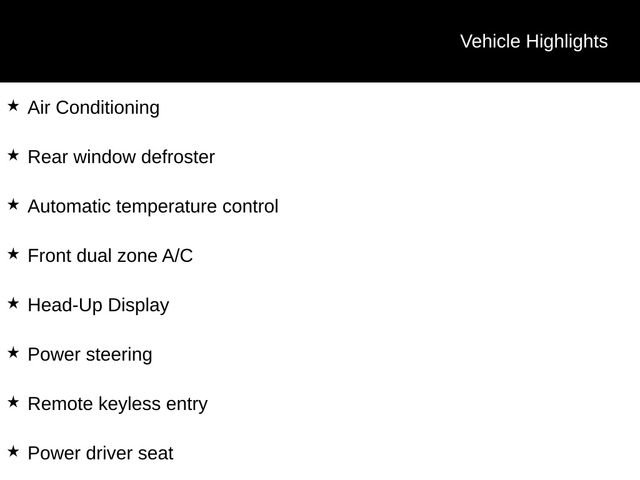 Vehicle Highlights

★ Air Conditioning

★ Rear window defroster

★ Automatic temperature control

★ Front dual zone A/C

★ Head-Up Display

★ Power steering

★ Remote keyless entry

★ Power driver seat